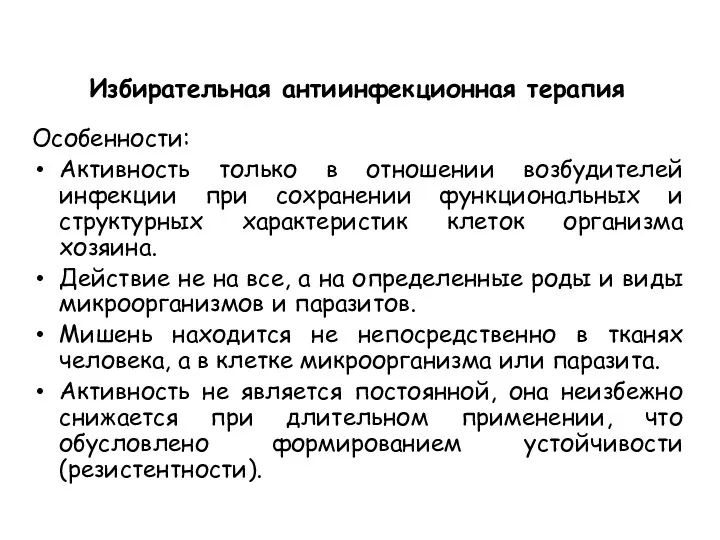 Избирательная антиинфекционная терапия

Особенности:

• Активность только в отношении возбудителей инфекции при сохранении функциональных и структурных характеристик клеток организма хозяина.

• Действие не на все, а на определенные роды и виды микроорганизмов и паразитов.

• Мишень находится не непосредственно в тканях человека, а в клетке микроорганизма или паразита.

• Активность не является постоянной, она неизбежно снижается при длительном применении, что обусловлено формированием устойчивости (резистентности).